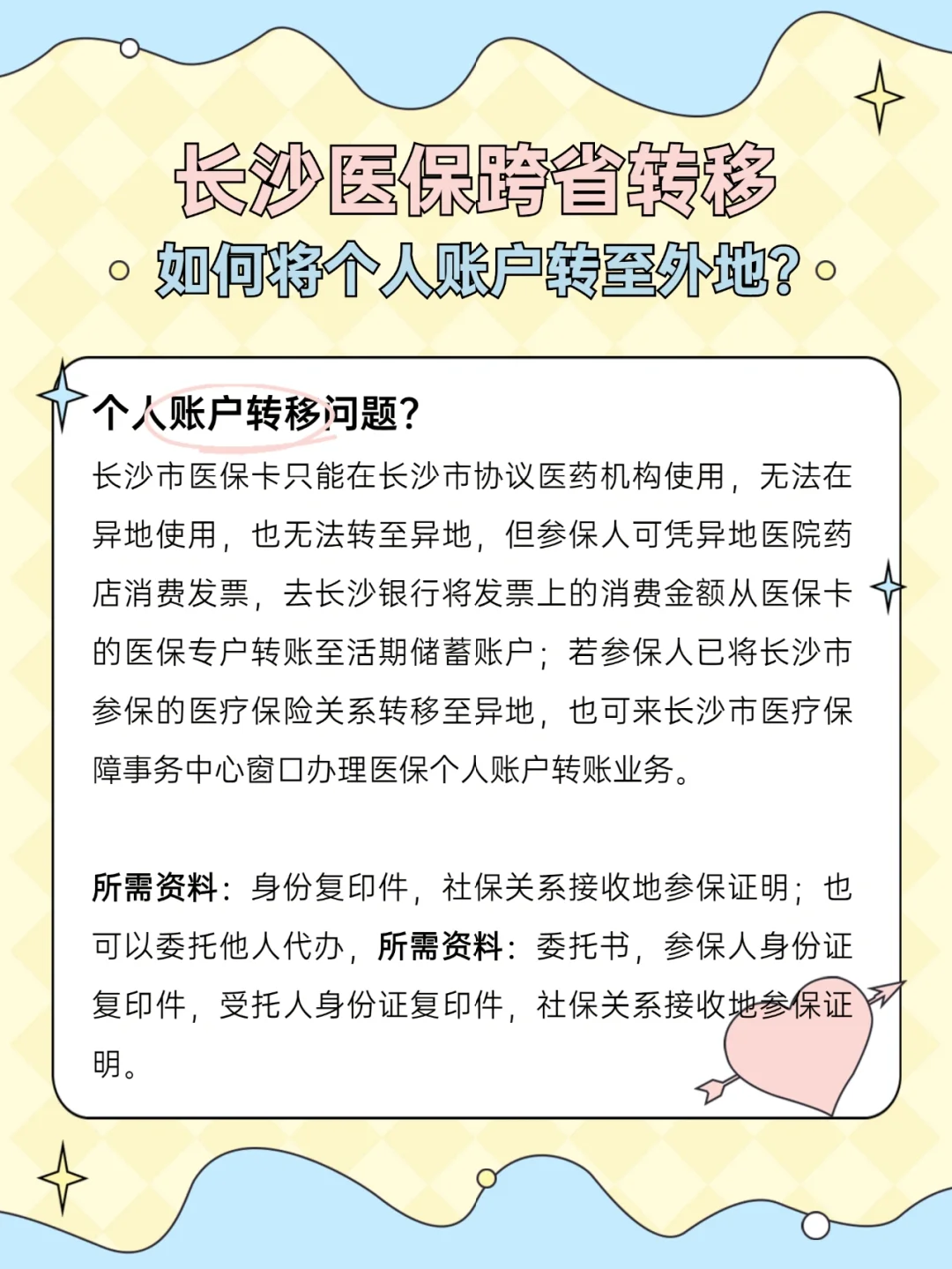 长沙医保跨省转移

如何将个人账户转至外地?

个人账户转移问题?

长沙市医保卡只能在长沙市协议医药机构使用，无法在异地使用，也无法转至异地，但参保人可凭异地医院药店消费发票，去长沙银行将发票上的消费金额从医保卡的医保专户转账至活期储蓄账户；若参保人已将长沙市参保的医疗保险关系转移至异地，也可来长沙市医疗保障事务中心窗口办理医保个人账户转账业务。

所需资料：身份复印件，社保关系接收地参保证明；也可以委托他人代办，所需资料：委托书，参保人身份证复印件，受托人身份证复印件，社保关系接收地参保证明。